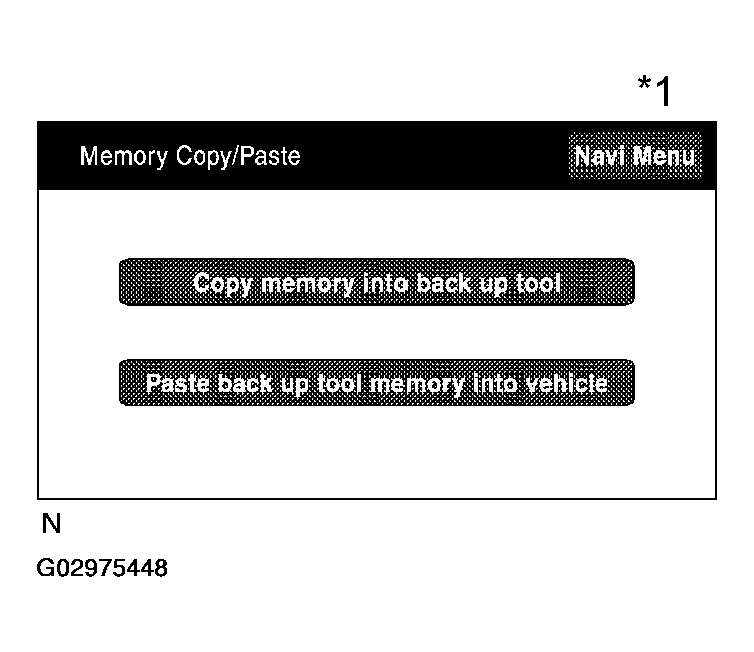 *1

Memory Copy/Paste

Navi Menu

Copy memory into back up tool

Paste back up tool memory into vehicle

N

G02975448